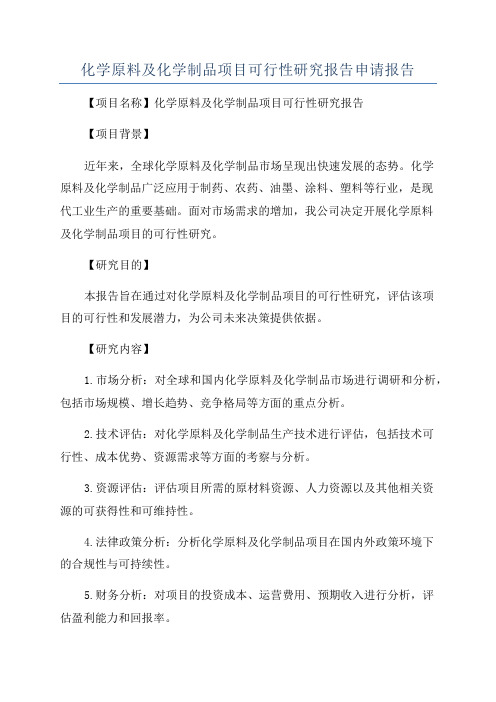 化学原料及化学制品项目可行性研究报告申请报告

【项目名称】化学原料及化学制品项目可行性研究报告

【项目背景】

近年来，全球化学原料及化学制品市场呈现出快速发展的态势。化学原料及化学制品广泛应用于制药、农药、油墨、涂料、塑料等行业，是现代工业生产的重要基础。面对市场需求的增加，我公司决定开展化学原料及化学制品项目的可行性研究。

【研究目的】

本报告旨在通过对化学原料及化学制品项目的可行性研究，评估该项目的可行性和发展潜力，为公司未来决策提供依据。

【研究内容】

1. 市场分析：对全球和国内化学原料及化学制品市场进行调研和分析，包括市场规模、增长趋势、竞争格局等方面的重点分析。

2. 技术评估：对化学原料及化学制品生产技术进行评估，包括技术可行性、成本优势、资源需求等方面的考察与分析。

3. 资源评估：评估项目所需的原材料资源、人力资源以及其他相关资源的可获得性和可维持性。

4. 法律政策分析：分析化学原料及化学制品项目在国内外政策环境下的合规性与可持续性。

5. 财务分析：对项目的投资成本、运营费用、预期收入进行分析，评估盈利能力和回报率。